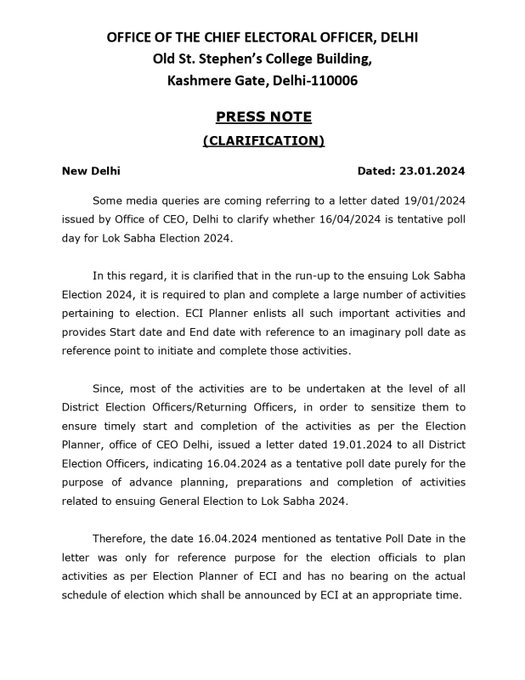 OFFICE OF THE CHIEF ELECTORAL OFFICER, DELHI
Old St. Stephen's College Building,
Kashmere Gate, Delhi-110006

PRESS NOTE
(CLARIFICATION)

New Delhi Dated: 23.01.2024

Some media queries are coming referring to a letter dated 19/01/2024 issued by Office of CEO, Delhi to clarify whether 16/04/2024 is tentative poll day for Lok Sabha Election 2024.

In this regard, it is clarified that in the run-up to the ensuing Lok Sabha Election 2024, it is required to plan and complete a large number of activities pertaining to election. ECI Planner enlists all such important activities and provides Start date and End date with reference to an imaginary poll date as reference point to initiate and complete those activities.

Since, most of the activities are to be undertaken at the level of all District Election Officers/Returning Officers, in order to sensitize them to ensure timely start and completion of the activities as per the Election Planner, office of CEO Delhi, issued a letter dated 19.01.2024 to all District Election Officers, indicating 16.04.2024 as a tentative poll date purely for the purpose of advance planning, preparations and completion of activities related to ensuing General Election to Lok Sabha 2024.

Therefore, the date 16.04.2024 mentioned as tentative Poll Date in the letter was only for reference purpose for the election officials to plan activities as per Election Planner of ECI and has no bearing on the actual schedule of election which shall be announced by ECI at an appropriate time.